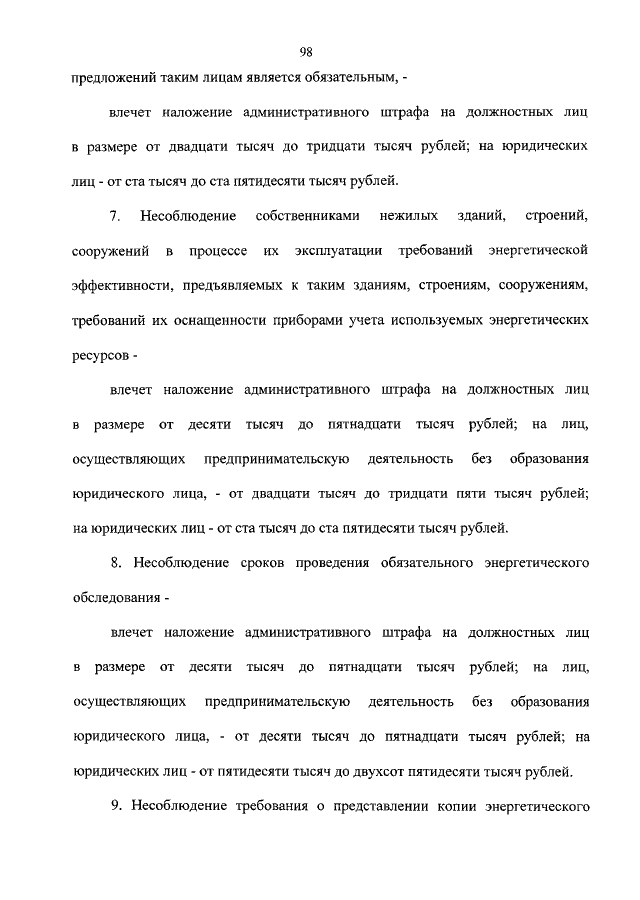 98

предложений таким лицам является обязательным, -

влечет наложение административного штрафа на должностных лиц в размере от двадцати тысяч до тридцати тысяч рублей; на юридических лиц - от ста тысяч до ста пятидесяти тысяч рублей.

7. Несоблюдение собственниками нежилых зданий, строений, сооружений в процессе их эксплуатации требований энергетической эффективности, предъявляемых к таким зданиям, строениям, сооружениям, требований их оснащенности приборами учета используемых энергетических ресурсов -

влечет наложение административного штрафа на должностных лиц в размере от десяти тысяч до пятнадцати тысяч рублей; на лиц, осуществляющих предпринимательскую деятельность без образования юридического лица, - от двадцати тысяч до тридцати пяти тысяч рублей; на юридических лиц - от ста тысяч до ста пятидесяти тысяч рублей.

8. Несоблюдение сроков проведения обязательного энергетического обследования -

влечет наложение административного штрафа на должностных лиц в размере от десяти тысяч до пятнадцати тысяч рублей; на лиц, осуществляющих предпринимательскую деятельность без образования юридического лица, - от десяти тысяч до пятнадцати тысяч рублей; на юридических лиц - от пятидесяти тысяч до двухсот пятидесяти тысяч рублей.

9. Несоблюдение требования о представлении копии энергетического